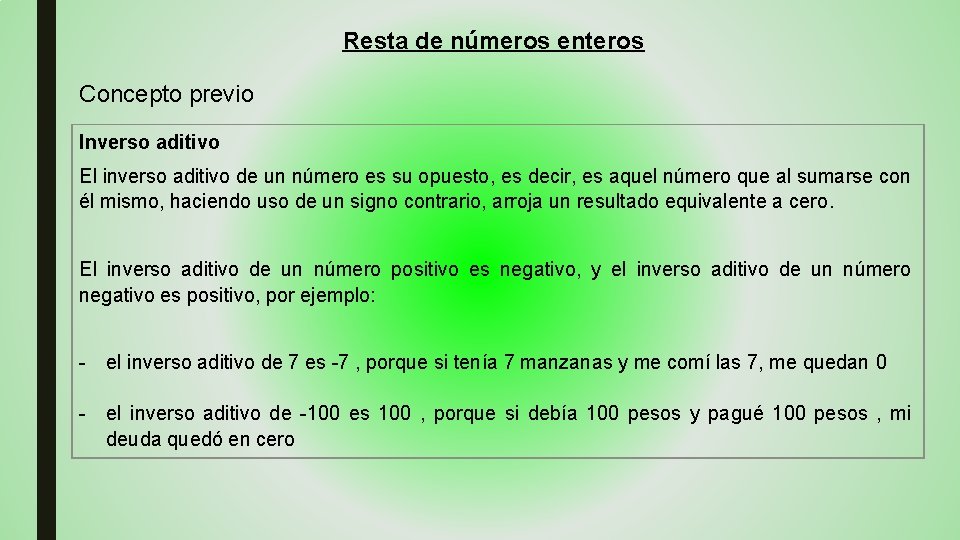 Resta de números enteros

Concepto previo

Inverso aditivo

El inverso aditivo de un número es su opuesto, es decir, es aquel número que al sumarse con él mismo, haciendo uso de un signo contrario, arroja un resultado equivalente a cero.

El inverso aditivo de un número positivo es negativo, y el inverso aditivo de un número negativo es positivo, por ejemplo:

- el inverso aditivo de 7 es -7 , porque si tenía 7 manzanas y me comí las 7, me quedan 0

- el inverso aditivo de -100 es 100 , porque si debía 100 pesos y pagué 100 pesos , mi deuda quedó en cero